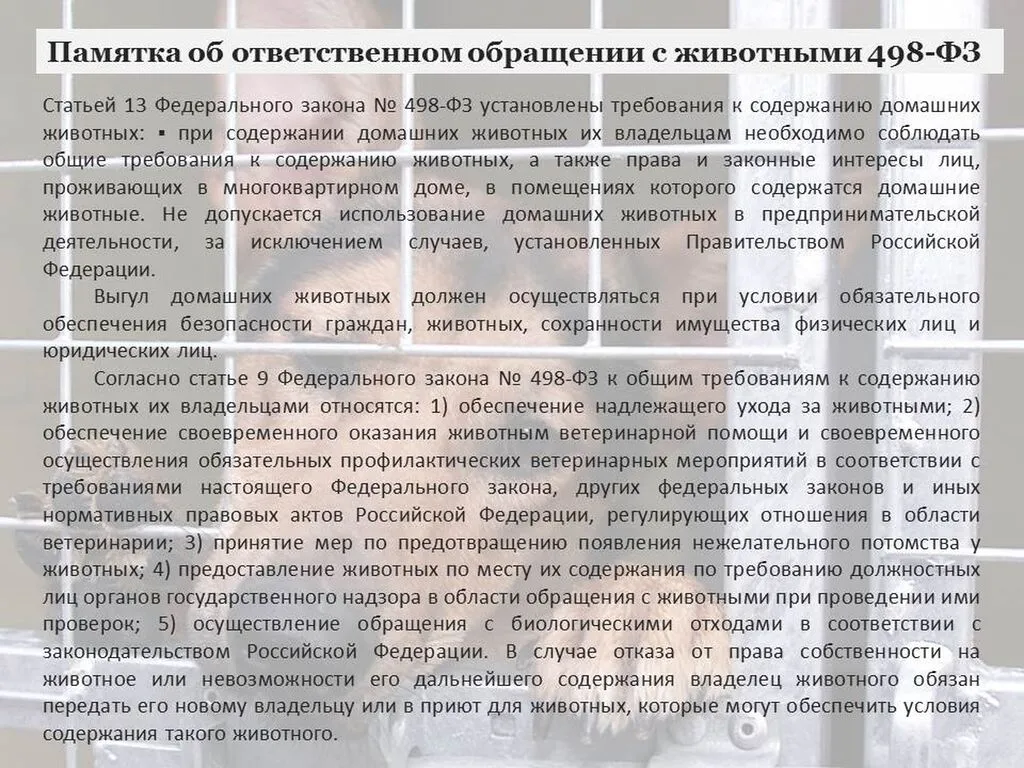 Памятка об ответственном обращении с животными 498-ФЗ

Статьей 13 Федерального закона № 498-ФЗ установлены требования к содержанию домашних животных: ▪ при содержании домашних животных их владельцам необходимо соблюдать общие требования к содержанию животных, а также права и законные интересы лиц, проживающих в многоквартирном доме, в помещениях которого содержатся домашние животные. Не допускается использование домашних животных в предпринимательской деятельности, за исключением случаев, установленных Правительством Российской Федерации.

Выгул домашних животных должен осуществляться при условии обязательного обеспечения безопасности граждан, животных, сохранности имущества физических лиц и юридических лиц.

Согласно статье 9 Федерального закона № 498-ФЗ к общим требованиям к содержанию животных их владельцами относятся: 1) обеспечение надлежащего ухода за животными; 2) обеспечение своевременного оказания животным ветеринарной помощи и своевременного осуществления обязательных профилактических ветеринарных мероприятий в соответствии с требованиями настоящего Федерального закона, других федеральных законов и иных нормативных правовых актов Российской Федерации, регулирующих отношения в области ветеринарии; 3) принятие мер по предотвращению появления нежелательного потомства у животных; 4) предоставление животных по месту их содержания по требованию должностных лиц органов государственного надзора в области обращения с животными при проведении ими проверок; 5) осуществление обращения с биологическими отходами в соответствии с законодательством Российской Федерации. В случае отказа от права собственности на животное или невозможности его дальнейшего содержания владелец животного обязан передать его новому владельцу или в приют для животных, которые могут обеспечить условия содержания такого животного.